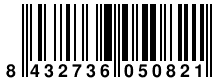 8 432736 050821